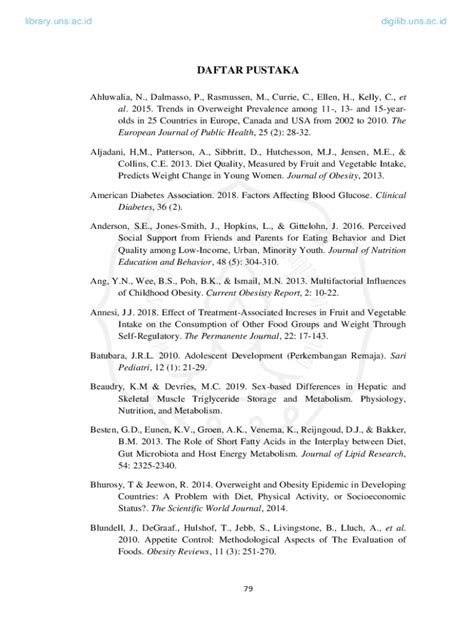 library.uns.ac.id

digilib.uns.ac.id

DAFTAR PUSTAKA

Ahluwalia, N., Dalmasso, P., Rasmussen, M., Currie, C., Ellen, H., Kelly, C., et al. 2015. Trends in Overweight Prevalence among 11-, 13- and 15-year-olds in 25 Countries in Europe, Canada and USA from 2002 to 2010. The European Journal of Public Health, 25 (2): 28-32.

Aljadani, H,M., Patterson, A., Sibbritt, D., Hutchesson, M.J., Jensen, M.E., & Collins, C.E. 2013. Diet Quality, Measured by Fruit and Vegetable Intake, Predicts Weight Change in Young Women. Journal of Obesity, 2013.

American Diabetes Association. 2018. Factors Affecting Blood Glucose. Clinical Diabetes, 36 (2).

Anderson, S.E., Jones-Smith, J., Hopkins, L., & Gittelohn, J. 2016. Perceived Social Support from Friends and Parents for Eating Behavior and Diet Quality among Low-Income, Urban, Minority Youth. Journal of Nutrition Education and Behavior, 48 (5): 304-310.

Ang, Y.N., Wee, B.S., Poh, B.K., & Ismail, M.N. 2013. Multifactorial Influences of Childhood Obesity. Current Obesisty Report, 2: 10-22.

Annesi, J.J. 2018. Effect of Treatment-Associated Increses in Fruit and Vegetable Intake on the Consumption of Other Food Groups and Weight Through Self-Regulatory. The Permanente Journal, 22: 17-143.

Batubara, J.R.L. 2010. Adolescent Development (Perkembangan Remaja). Sari Pediatri, 12 (1): 21-29.

Beaudry, K.M & Devries, M.C. 2019. Sex-based Differences in Hepatic and Skeletal Muscle Triglyceride Storage and Metabolism. Physiology, Nutrition, and Metabolism.

Besten, G.D., Eunen, K.V., Groen, A.K., Venema, K., Reijngoud, D.J., & Bakker, B.M. 2013. The Role of Short Fatty Acids in the Interplay between Diet, Gut Microbiota and Host Energy Metabolism. Journal of Lipid Research, 54: 2325-2340.

Bhurosy, T & Jeewon, R. 2014. Overweight and Obesity Epidemic in Developing Countries: A Problem with Diet, Physical Activity, or Socioeconomic Status?. The Scientific World Journal, 2014.

Blundell, J., DeGraaf., Hulshof, T., Jebb, S., Livingstone, B., Lluch, A., et al. 2010. Appetite Control: Methodological Aspects of The Evaluation of Foods. Obesity Reviews, 11 (3): 251-270.

79